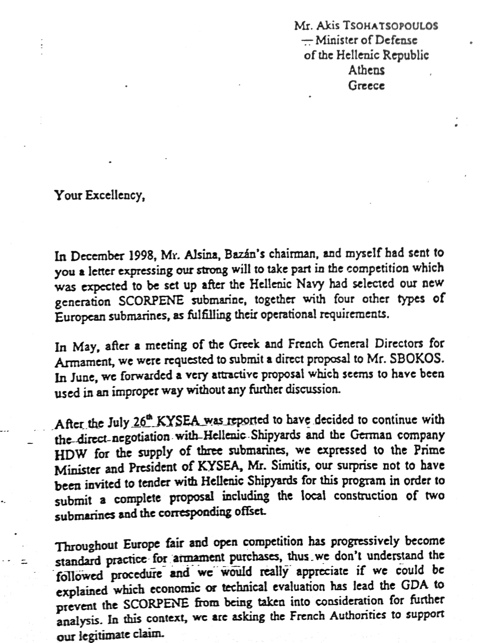 Mr. Akis TSOHATSOPOULOS
Minister of Defense
of the Hellenic Republic
Athens
Greece

Your Excellency,

In December 1998, Mr. Alsina, Bazán's chairman, and myself had sent to you a letter expressing our strong will to take part in the competition which was expected to be set up after the Hellenic Navy had selected our new generation SCORPENE submarine, together with four other types of European submarines, as fulfilling their operational requirements.

In May, after a meeting of the Greek and French General Directors for Armament, we were requested to submit a direct proposal to Mr. SBOKOS. In June, we forwarded a very attractive proposal which seems to have been used in an improper way without any further discussion.

After the July $26^{th}$ KYSEA was reported to have decided to continue with the direct negotiation with Hellenic Shipyards and the German company HDW for the supply of three submarines, we expressed to the Prime Minister and President of KYSEA, Mr. Simitis, our surprise not to have been invited to tender with Hellenic Shipyards for this program in order to submit a complete proposal including the local construction of two submarines and the corresponding offset.

Throughout Europe fair and open competition has progressively become standard practice for armament purchases, thus we don't understand the followed procedure and we would really appreciate if we could be explained which economic or technical evaluation has lead the GDA to prevent the SCORPENE from being taken into consideration for further analysis. In this context, we are asking the French Authorities to support our legitimate claim.